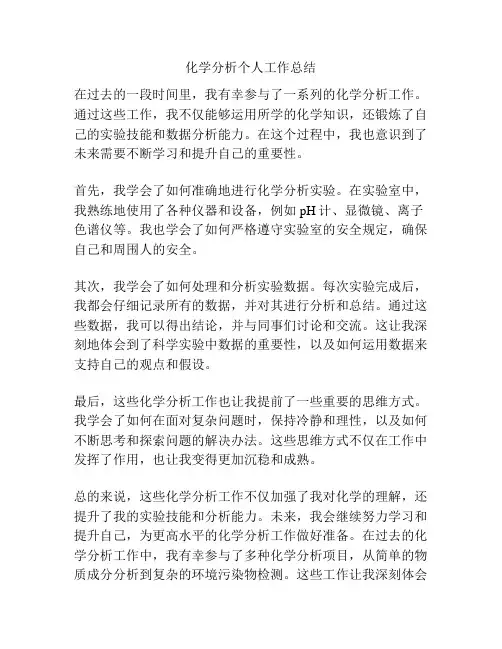 化学分析个人工作总结

在过去的一段时间里，我有幸参与了一系列的化学分析工作。通过这些工作，我不仅能够运用所学的化学知识，还锻炼了自己的实验技能和数据分析能力。在这个过程中，我也意识到了未来需要不断学习和提升自己的重要性。

首先，我学会了如何准确地进行化学分析实验。在实验室中，我熟练地使用了各种仪器和设备，例如 pH 计、显微镜、离子色谱仪等。我也学会了如何严格遵守实验室的安全规定，确保自己和周围人的安全。

其次，我学会了如何处理和分析实验数据。每次实验完成后，我都会仔细记录所有的数据，并对其进行分析和总结。通过这些数据，我可以得出结论，并与同事们讨论和交流。这让我深刻地体会到了科学实验中数据的重要性，以及如何运用数据来支持自己的观点和假设。

最后，这些化学分析工作也让我提前了一些重要的思维方式。我学会了如何在面对复杂问题时，保持冷静和理性，以及如何不断思考和探索问题的解决办法。这些思维方式不仅在工作中发挥了作用，也让我变得更加沉稳和成熟。

总的来说，这些化学分析工作不仅加强了我对化学的理解，还提升了我的实验技能和分析能力。未来，我会继续努力学习和提升自己，为更高水平的化学分析工作做好准备。在过去的化学分析工作中，我有幸参与了多种化学分析项目，从简单的物质成分分析到复杂的环境污染物检测。这些工作让我深刻体会